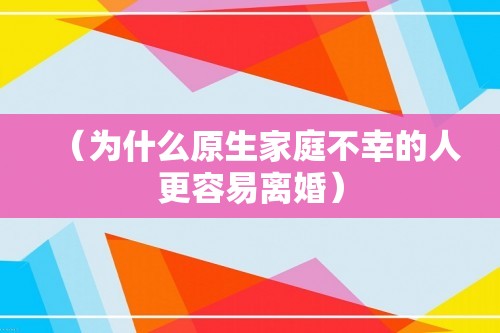 （为什么原生家庭不幸的人更容易离婚）